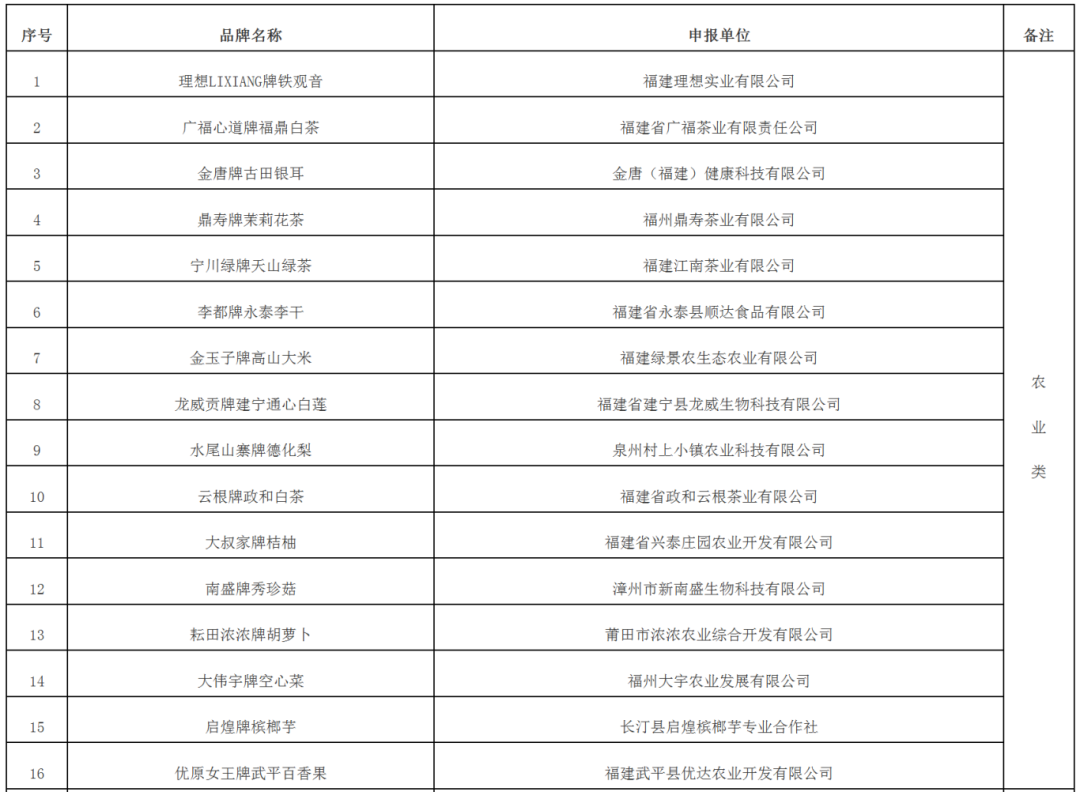 | 序号 | 品牌名称 | 申报单位 | 备注 |
|---|---|---|---|
| 1 | 理想LIXIANG牌铁观音 | 福建理想实业有限公司 | 农业类 |
| 2 | 广福心道牌福鼎白茶 | 福建省广福茶业有限责任公司 | |
| 3 | 金唐牌古田银耳 | 金唐（福建）健康科技有限公司 | |
| 4 | 鼎寿牌茉莉花茶 | 福州鼎寿茶业有限公司 | |
| 5 | 宁川绿牌天山绿茶 | 福建江南茶业有限公司 | |
| 6 | 李都牌永泰李干 | 福建省永泰县顺达食品有限公司 | |
| 7 | 金玉子牌高山大米 | 福建绿景农生态农业有限公司 | |
| 8 | 龙威贡牌建宁通心白莲 | 福建省建宁县龙威生物科技有限公司 | |
| 9 | 水尾山寨牌德化梨 | 泉州村上小镇农业科技有限公司 | |
| 10 | 云根牌政和白茶 | 福建省政和云根茶业有限公司 | |
| 11 | 大叔家牌桔柚 | 福建省兴泰庄园农业开发有限公司 | |
| 12 | 南盛牌秀珍菇 | 漳州市新南盛生物科技有限公司 | |
| 13 | 耘田浓浓牌胡萝卜 | 莆田市浓浓农业综合开发有限公司 | |
| 14 | 大伟宇牌空心菜 | 福州大宇农业发展有限公司 | |
| 15 | 启煌牌槟榔芋 | 长汀县启煌槟榔芋专业合作社 | |
| 16 | 优原女王牌武平百香果 | 福建武平县优达农业开发有限公司 | |